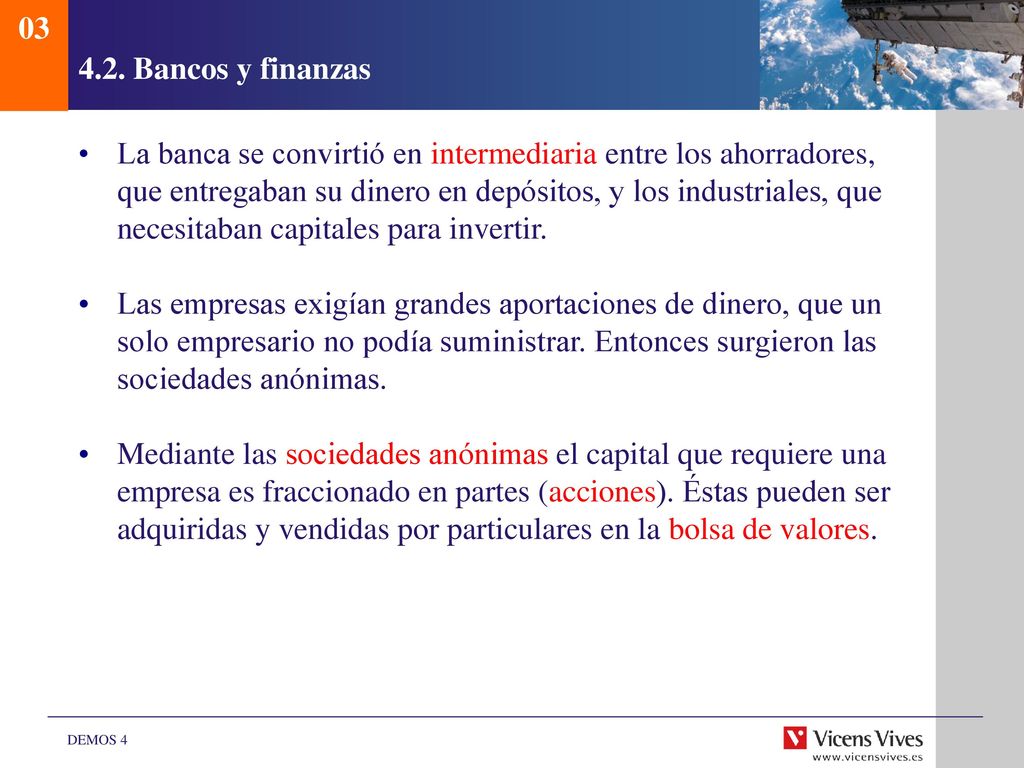 03

4.2. Bancos y finanzas

• La banca se convirtió en intermediaria entre los ahorradores, que entregaban su dinero en depósitos, y los industriales, que necesitaban capitales para invertir.

• Las empresas exigían grandes aportaciones de dinero, que un solo empresario no podía suministrar. Entonces surgieron las sociedades anónimas.

• Mediante las sociedades anónimas el capital que requiere una empresa es fraccionado en partes (acciones). Éstas pueden ser adquiridas y vendidas por particulares en la bolsa de valores.

DEMOS 4

Vicens Vives
www.vicensvives.es